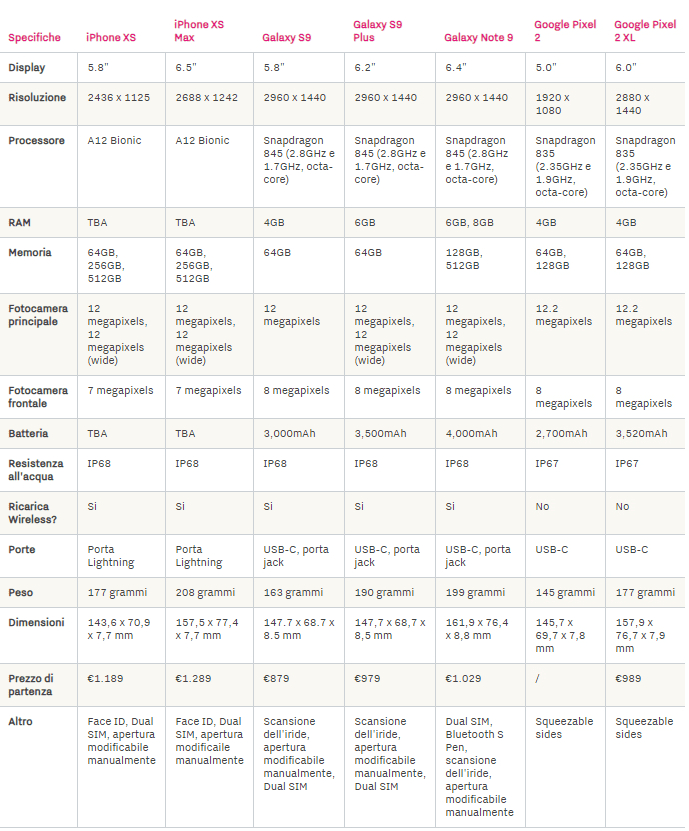 | Specifiche | iPhone XS | iPhone XS Max | Galaxy S9 | Galaxy S9 Plus | Galaxy Note 9 | Google Pixel 2 | Google Pixel 2 XL |
|---|---|---|---|---|---|---|---|
| Display | 5.8" | 6.5" | 5.8" | 6.2" | 6.4" | 5.0" | 6.0" |
| Risoluzione | 2436 x 1125 | 2688 x 1242 | 2960 x 1440 | 2960 x 1440 | 2960 x 1440 | 1920 x 1080 | 2880 x 1440 |
| Processore | A12 Bionic | A12 Bionic | Snapdragon 845 (2.8GHz e 1.7GHz, octa-core) | Snapdragon 845 (2.8GHz e 1.7GHz, octa-core) | Snapdragon 845 (2.8GHz e 1.7GHz, octa-core) | Snapdragon 835 (2.35GHz e 1.9GHz, octa-core) | Snapdragon 835 (2.35GHz e 1.9GHz, octa-core) |
| RAM | TBA | TBA | 4GB | 6GB | 6GB, 8GB | 4GB | 4GB |
| Memoria | 64GB, 256GB, 512GB | 64GB, 256GB, 512GB | 64GB | 64GB | 128GB, 512GB | 64GB, 128GB | 64GB, 128GB |
| Fotocamera principale | 12 megapixels, 12 megapixels (wide) | 12 megapixels, 12 megapixels (wide) | 12 megapixels | 12 megapixels, 12 megapixels (wide) | 12 megapixels, 12 megapixels (wide) | 12.2 megapixels | 12.2 megapixels |
| Fotocamera frontale | 7 megapixels | 7 megapixels | 8 megapixels | 8 megapixels | 8 megapixels | 8 megapixels | 8 megapixels |
| Batteria | TBA | TBA | 3,000mAh | 3,500mAh | 4,000mAh | 2,700mAh | 3,520mAh |
| Resistenza all'acqua | IP68 | IP68 | IP68 | IP68 | IP68 | IP67 | IP67 |
| Ricarica Wireless? | Si | Si | Si | Si | Si | No | No |
| Porte | Porta Lightning | Porta Lightning | USB-C, porta jack | USB-C, porta jack | USB-C, porta jack | USB-C | USB-C |
| Peso | 177 grammi | 208 grammi | 163 grammi | 190 grammi | 199 grammi | 145 grammi | 177 grammi |
| Dimensioni | 143,6 x 70,9 x 7,7 mm | 157,5 x 77,4 x 7,7 mm | 147.7 x 68.7 x 8.5 mm | 147,7 x 68,7 x 8,5 mm | 161,9 x 76,4 x 8,8 mm | 145,7 x 69,7 x 7,8 mm | 157,9 x 76,7 x 7,9 mm |
| Prezzo di partenza | €1.189 | €1.289 | €879 | €979 | €1.029 | / | €989 |
| Altro | Face ID, Dual SIM, apertura modificabile manualmente | Face ID, Dual SIM, apertura modificabile manualmente | Scansione dell'iride, apertura modificabile manualmente, Dual SIM | Scansione dell'iride, apertura modificabile manualmente, Dual SIM | Dual SIM, Bluetooth S Pen, scansione dell'iride, apertura modificabile manualmente | Squeezable sides | Squeezable sides |